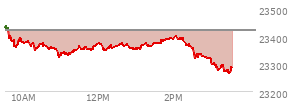 23500
23400
23300
23200
10AM
12PM
2PM